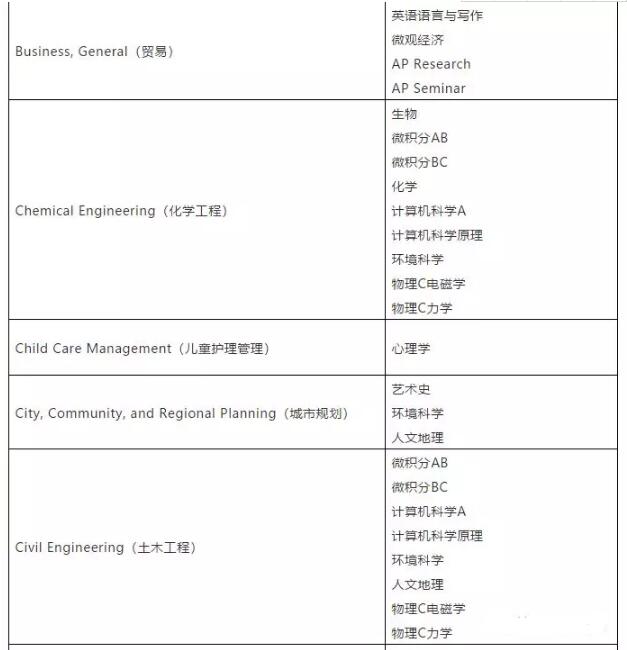 | | |
|---|---|
| Business, General（贸易） | 英语语言与写作<br>微观经济<br>AP Research<br>AP Seminar |
| Chemical Engineering（化学工程） | 生物<br>微积分AB<br>微积分BC<br>化学<br>计算机科学A<br>计算机科学原理<br>环境科学<br>物理C电磁学<br>物理C力学 |
| Child Care Management（儿童护理管理） | 心理学 |
| City, Community, and Regional Planning（城市规划） | 艺术史<br>环境科学<br>人文地理 |
| Civil Engineering（土木工程） | 微积分AB<br>微积分BC<br>计算机科学A<br>计算机科学原理<br>环境科学<br>人文地理<br>物理C电磁学<br>物理C力学 |